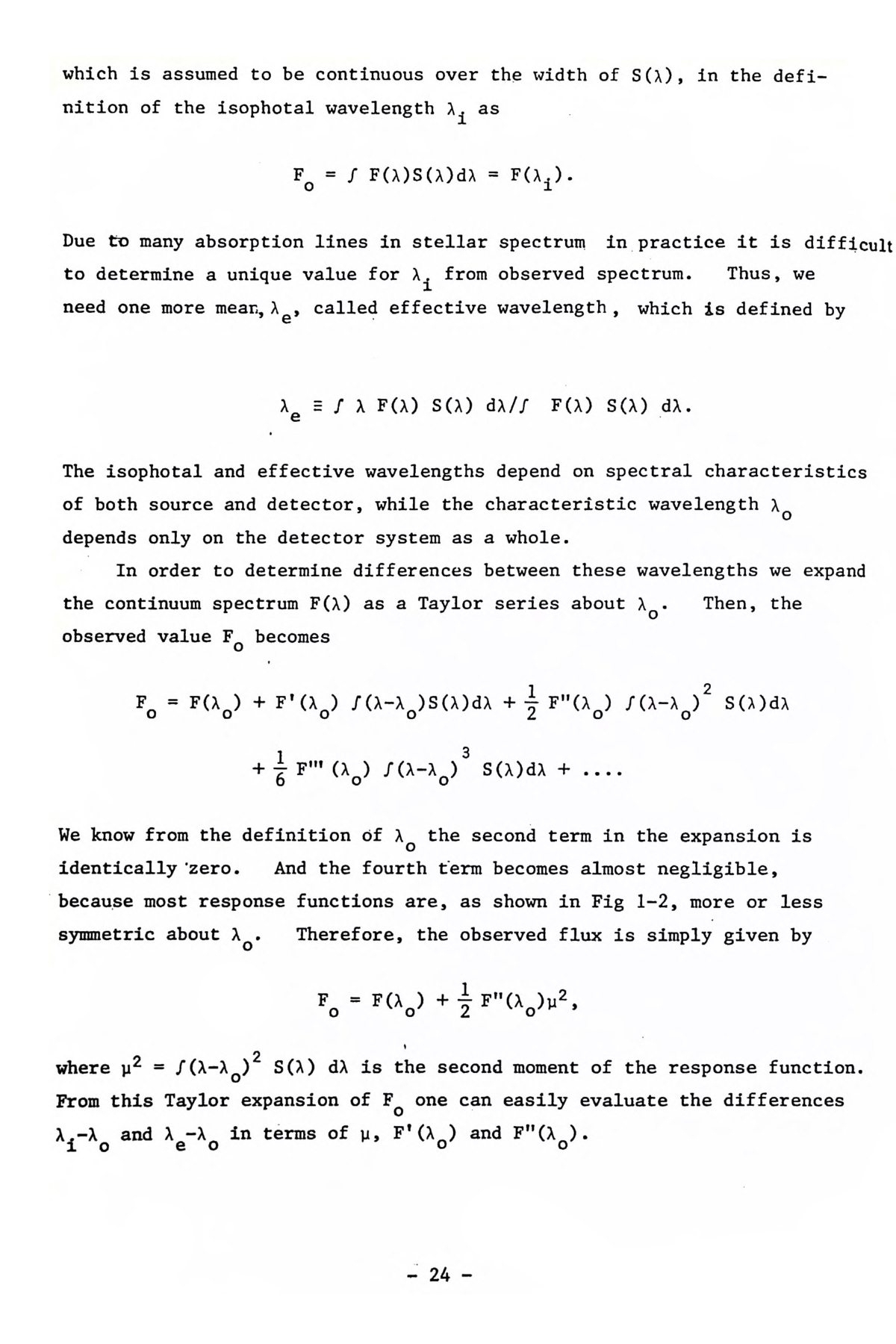 which is assumed to be continuous over the width of $S(\lambda)$, in the definition of the isophotal wavelength $\lambda_i$ as

$F_o = \int F(\lambda)S(\lambda)d\lambda = F(\lambda_i).$

Due to many absorption lines in stellar spectrum in practice it is difficult to determine a unique value for $\lambda_i$ from observed spectrum. Thus, we need one more mean, $\lambda_e$, called effective wavelength, which is defined by

$\lambda_e \equiv \int \lambda F(\lambda) S(\lambda) d\lambda / \int F(\lambda) S(\lambda) d\lambda.$

The isophotal and effective wavelengths depend on spectral characteristics of both source and detector, while the characteristic wavelength $\lambda_o$ depends only on the detector system as a whole.

In order to determine differences between these wavelengths we expand the continuum spectrum $F(\lambda)$ as a Taylor series about $\lambda_o$. Then, the observed value $F_o$ becomes

$F_o = F(\lambda_o) + F'(\lambda_o) \int(\lambda-\lambda_o)S(\lambda)d\lambda + \frac{1}{2} F''(\lambda_o) \int(\lambda-\lambda_o)^2 S(\lambda)d\lambda$

$+ \frac{1}{6} F'''(\lambda_o) \int(\lambda-\lambda_o)^3 S(\lambda)d\lambda + ....$

We know from the definition of $\lambda_o$ the second term in the expansion is identically zero. And the fourth term becomes almost negligible, because most response functions are, as shown in Fig 1-2, more or less symmetric about $\lambda_o$. Therefore, the observed flux is simply given by

$F_o = F(\lambda_o) + \frac{1}{2} F''(\lambda_o)\mu^2,$

where $\mu^2 = \int(\lambda-\lambda_o)^2 S(\lambda) d\lambda$ is the second moment of the response function. From this Taylor expansion of $F_o$ one can easily evaluate the differences $\lambda_i-\lambda_o$ and $\lambda_e-\lambda_o$ in terms of $\mu$, $F'(\lambda_o)$ and $F''(\lambda_o)$.

- 24 -